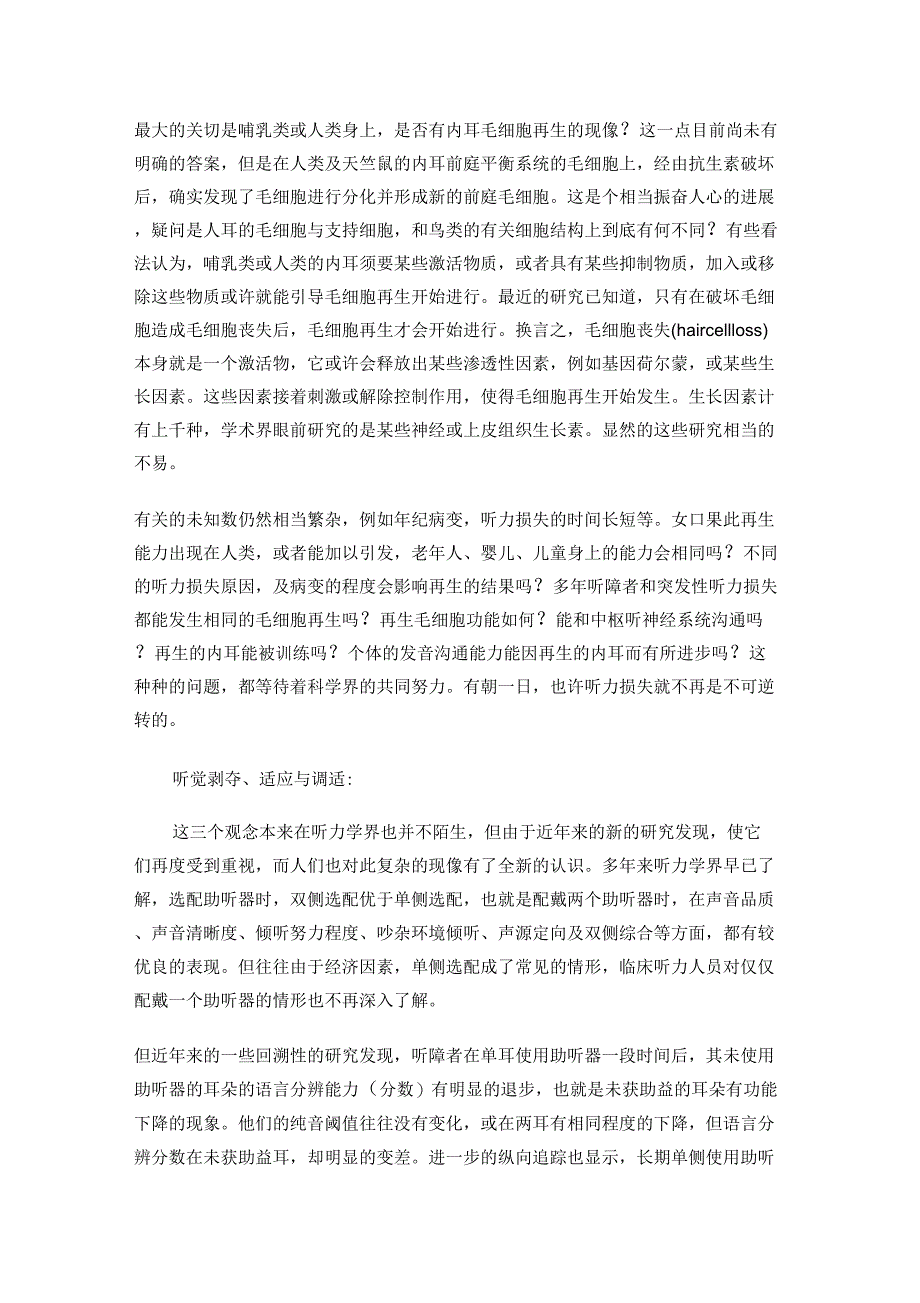 最大的关切是哺乳类或人类身上，是否有内耳毛细胞再生的现像？这一点目前尚未有明确的答案，但是在人类及天竺鼠的内耳前庭平衡系统的毛细胞上，经由抗生素破坏后，确实发现了毛细胞进行分化并形成新的前庭毛细胞。这是个相当振奋人心的进展，疑问是人耳的毛细胞与支持细胞，和鸟类的有关细胞结构上到底有何不同？有些看法认为，哺乳类或人类的内耳须要某些激活物质，或者具有某些抑制物质，加入或移除这些物质或许就能引导毛细胞再生开始进行。最近的研究已知道，只有在破坏毛细胞造成毛细胞丧失后，毛细胞再生才会开始进行。换言之，毛细胞丧失(haircellloss)本身就是一个激活物，它或许会释放出某些渗透性因素，例如基因荷尔蒙，或某些生长因素。这些因素接着刺激或解除控制作用，使得毛细胞再生开始发生。生长因素计有上千种，学术界眼前研究的是某些神经或上皮组织生长素。显然的这些研究相当的不易。

有关的未知数仍然相当繁杂，例如年纪病变，听力损失的时间长短等。女口果此再生能力出现在人类，或者能加以引发，老年人、婴儿、儿童身上的能力会相同吗？不同的听力损失原因，及病变的程度会影响再生的结果吗？多年听障者和突发性听力损失都能发生相同的毛细胞再生吗？再生毛细胞功能如何？能和中枢听神经系统沟通吗？再生的内耳能被训练吗？个体的发音沟通能力能因再生的内耳而有所进步吗？这种种的问题，都等待着科学界的共同努力。有朝一日，也许听力损失就不再是不可逆转的。

听觉剥夺、适应与调适：

这三个观念本来在听力学界也并不陌生，但由于近年来的新的研究发现，使它们再度受到重视，而人们也对此复杂的现像有了全新的认识。多年来听力学界早已了解，选配助听器时，双侧选配优于单侧选配，也就是配戴两个助听器时，在声音品质、声音清晰度、倾听努力程度、吵杂环境倾听、声源定向及双侧综合等方面，都有较优良的表现。但往往由于经济因素，单侧选配成了常见的情形，临床听力人员对仅仅配戴一个助听器的情形也不再深入了解。

但近年来的一些回溯性的研究发现，听障者在单耳使用助听器一段时间后，其未使用助听器的耳朵的语言分辨能力（分数）有明显的退步，也就是未获助益的耳朵有功能下降的现象。他们的纯音阈值往往没有变化，或在两耳有相同程度的下降，但语言分辨分数在未获助益耳，却明显的变差。进一步的纵向追踪也显示，长期单侧使用助听